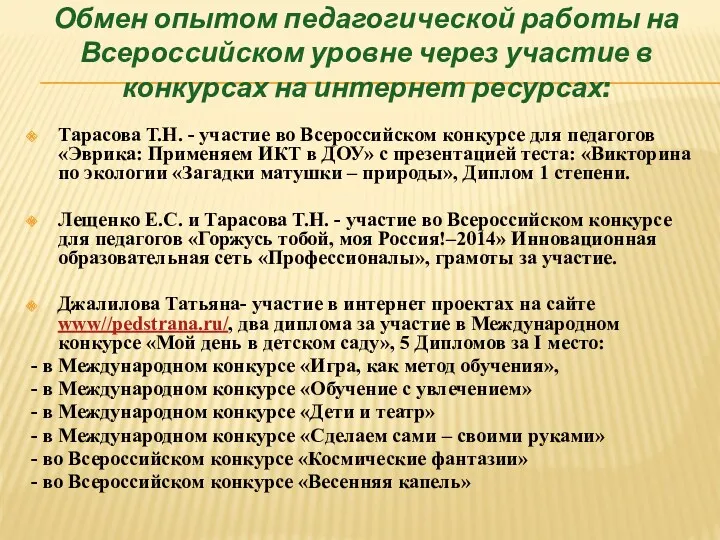 Обмен опытом педагогической работы на Всероссийском уровне через участие в конкурсах на интернет ресурсах:

Тарасова Т.Н. - участие во Всероссийском конкурсе для педагогов «Эврика: Применяем ИКТ в ДОУ» с презентацией теста: «Викторина по экологии «Загадки матушки – природы», Диплом 1 степени.

Лещенко Е.С. и Тарасова Т.Н. - участие во Всероссийском конкурсе для педагогов «Горжусь тобой, моя Россия!–2014» Инновационная образовательная сеть «Профессионалы», грамоты за участие.

Джалилова Татьяна- участие в интернет проектах на сайте www//pedstrana.ru/, два диплома за участие в Международном конкурсе «Мой день в детском саду», 5 Дипломов за I место:
- в Международном конкурсе «Игра, как метод обучения»,
- в Международном конкурсе «Обучение с увлечением»
- в Международном конкурсе «Дети и театр»
- в Международном конкурсе «Сделаем сами – своими руками»
- во Всероссийском конкурсе «Космические фантазии»
- во Всероссийском конкурсе «Весенняя капель»